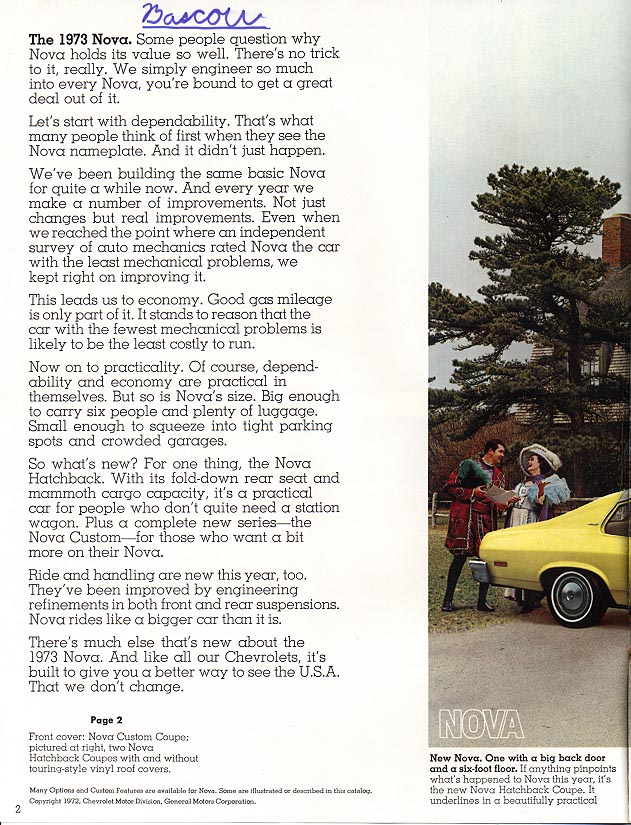 Bascom

**The 1973 Nova.** Some people question why Nova holds its value so well. There's no trick to it, really. We simply engineer so much into every Nova, you're bound to get a great deal out of it.

Let's start with dependability. That's what many people think of first when they see the Nova nameplate. And it didn't just happen.

We've been building the same basic Nova for quite a while now. And every year we make a number of improvements. Not just changes but real improvements. Even when we reached the point where an independent survey of auto mechanics rated Nova the car with the least mechanical problems, we kept right on improving it.

This leads us to economy. Good gas mileage is only part of it. It stands to reason that the car with the fewest mechanical problems is likely to be the least costly to run.

Now on to practicality. Of course, dependability and economy are practical in themselves. But so is Nova's size. Big enough to carry six people and plenty of luggage. Small enough to squeeze into tight parking spots and crowded garages.

So what's new? For one thing, the Nova Hatchback. With its fold-down rear seat and mammoth cargo capacity, it's a practical car for people who don't quite need a station wagon. Plus a complete new series—the Nova Custom—for those who want a bit more on their Nova.

Ride and handling are new this year, too. They've been improved by engineering refinements in both front and rear suspensions. Nova rides like a bigger car than it is.

There's much else that's new about the 1973 Nova. And like all our Chevrolets, it's built to give you a better way to see the U.S.A. That we don't change.

**Page 2**
Front cover: Nova Custom Coupe; pictured at right, two Nova Hatchback Coupes with and without touring-style vinyl roof covers.

Many Options and Custom Features are available for Nova. Some are illustrated or described in this catalog.
Copyright 1972, Chevrolet Motor Division, General Motors Corporation.

2

NOVA

**New Nova. One with a big back door and a six-foot floor.** If anything pinpoints what's happened to Nova this year, it's the new Nova Hatchback Coupe. It underlines in a beautifully practical